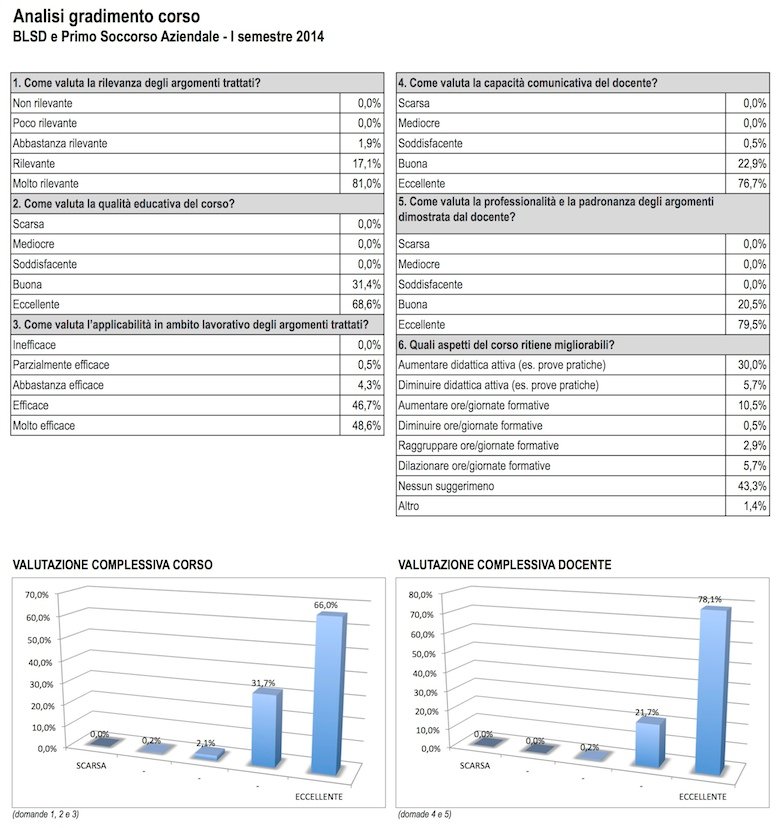 Analisi gradimento corso
BLSD e Primo Soccorso Aziendale - I semestre 2014

| 1. Come valuta la rilevanza degli argomenti trattati? | |
|---|---|
| Non rilevante | 0,0% |
| Poco rilevante | 0,0% |
| Abbastanza rilevante | 1,9% |
| Rilevante | 17,1% |
| Molto rilevante | 81,0% |
| 2. Come valuta la qualità educativa del corso? | |
| Scarsa | 0,0% |
| Mediocre | 0,0% |
| Soddisfacente | 0,0% |
| Buona | 31,4% |
| Eccellente | 68,6% |
| 3. Come valuta l'applicabilità in ambito lavorativo degli argomenti trattati? | |
| Inefficace | 0,0% |
| Parzialmente efficace | 0,5% |
| Abbastanza efficace | 4,3% |
| Efficace | 46,7% |
| Molto efficace | 48,6% |

| 4. Come valuta la capacità comunicativa del docente? | |
|---|---|
| Scarsa | 0,0% |
| Mediocre | 0,0% |
| Soddisfacente | 0,5% |
| Buona | 22,9% |
| Eccellente | 76,7% |
| 5. Come valuta la professionalità e la padronanza degli argomenti dimostrata dal docente? | |
| Scarsa | 0,0% |
| Mediocre | 0,0% |
| Soddisfacente | 0,0% |
| Buona | 20,5% |
| Eccellente | 79,5% |
| 6. Quali aspetti del corso ritiene migliorabili? | |
| Aumentare didattica attiva (es. prove pratiche) | 30,0% |
| Diminuire didattica attiva (es. prove pratiche) | 5,7% |
| Aumentare ore/giornate formative | 10,5% |
| Diminuire ore/giornate formative | 0,5% |
| Raggruppare ore/giornate formative | 2,9% |
| Dilazionare ore/giornate formative | 5,7% |
| Nessun suggerimeno | 43,3% |
| Altro | 1,4% |

VALUTAZIONE COMPLESSIVA CORSO

70,0%
60,0%
50,0%
40,0%
30,0%
20,0%
10,0%
0,0%
0,0%
0,2%
2,1%
31,7%
66,0%
SCARSA
-
-
-
ECCELLENTE

(domande 1, 2 e 3)

VALUTAZIONE COMPLESSIVA DOCENTE

80,0%
70,0%
60,0%
50,0%
40,0%
30,0%
20,0%
10,0%
0,0%
0,0%
0,0%
0,2%
21,7%
78,1%
SCARSA
-
-
-
ECCELLENTE

(domade 4 e 5)